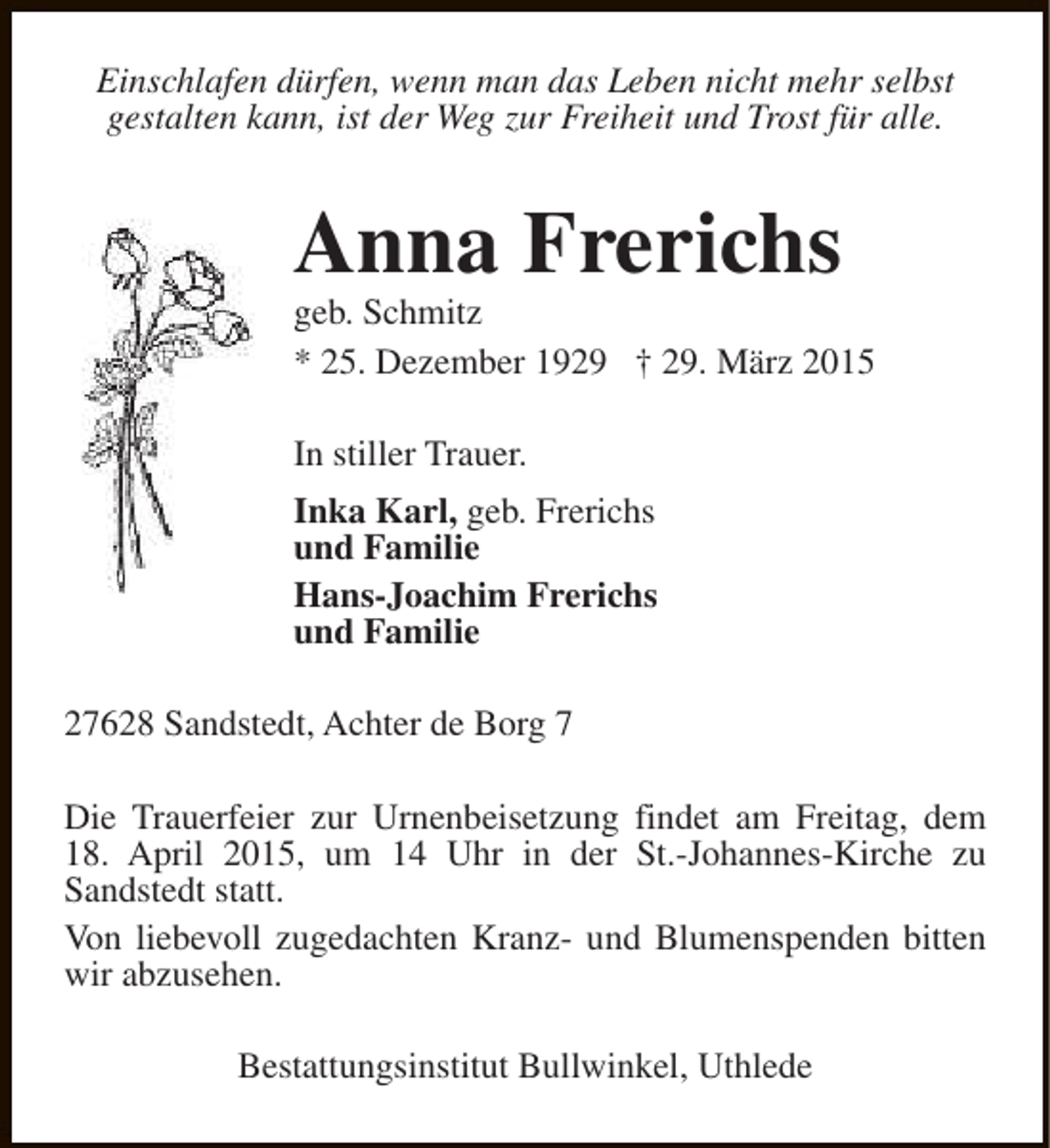 Einschlafen dürfen, wenn man das Leben nicht mehr selbst gestalten kann, ist der Weg zur Freiheit und Trost für alle.

Anna Frerichs

geb. Schmitz

* 25. Dezember 1929 † 29. März 2015

In stiller Trauer.

Inka Karl, geb. Frerichs
und Familie

Hans-Joachim Frerichs
und Familie

27628 Sandstedt, Achter de Borg 7

Die Trauerfeier zur Urnenbeisetzung findet am Freitag, dem 18. April 2015, um 14 Uhr in der St.-Johannes-Kirche zu Sandstedt statt.

Von liebevoll zugedachten Kranz- und Blumenspenden bitten wir abzusehen.

Bestattungsinstitut Bullwinkel, Uthlede